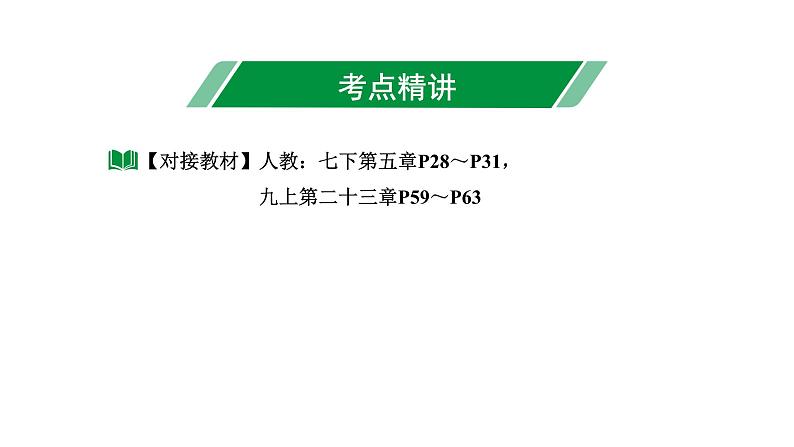 考点精讲

【对接教材】人教：七下第五章P28～P31，
九上第二十三章P59～P63